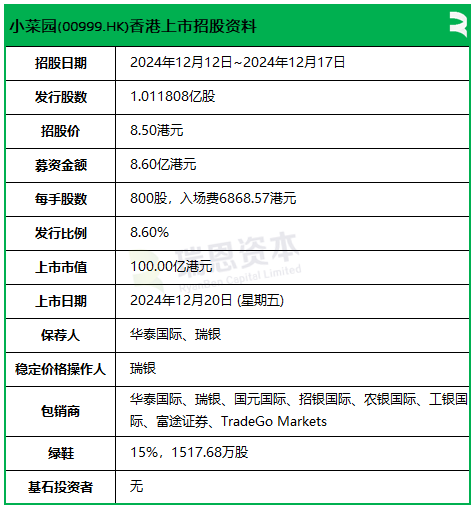 小菜园(00999.HK)香港上市招股资料

| 招股日期 | 2024年12月12日~2024年12月17日 |
|---|---|
| 发行股数 | 1.011808亿股 |
| 招股价 | 8.50港元 |
| 募资金额 | 8.60亿港元 |
| 每手股数 | 800股，入场费6868.57港元 |
| 发行比例 | 8.60% |
| 上市市值 | 100.00亿港元 |
| 上市日期 | 2024年12月20日 (星期五) |
| 保荐人 | 华泰国际、瑞银 |
| 稳定价格操作人 | 瑞银 |
| 包销商 | 华泰国际、瑞银、国元国际、招银国际、农银国际、工银国际、富途证券、TradeGo Markets |
| 绿鞋 | 15%，1517.68万股 |
| 基石投资者 | 无 |

瑞恩资本
RyanBen Capital Limited